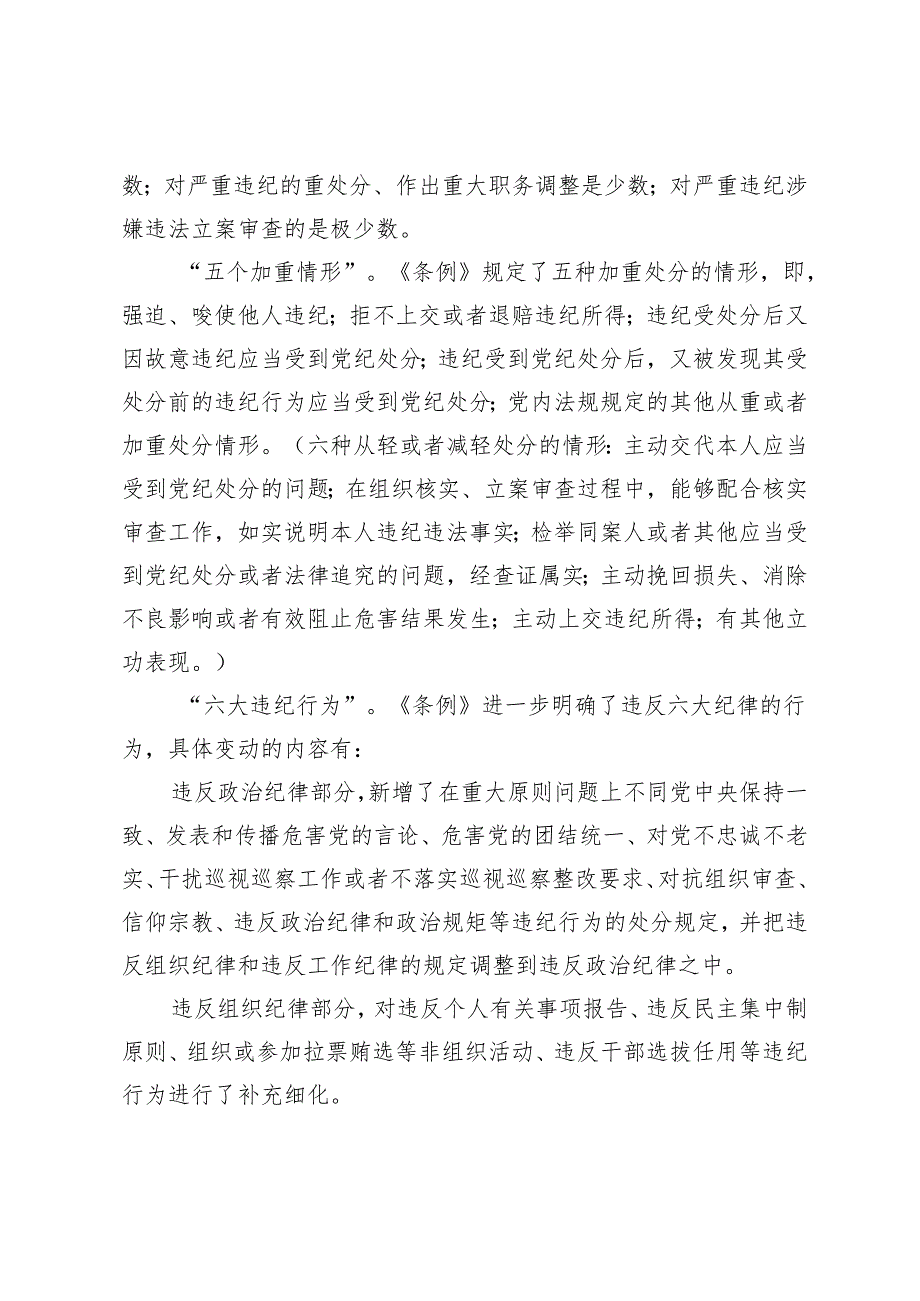 数；对严重违纪的重处分、作出重大职务调整是少数；对严重违纪涉嫌违法立案审查的是极少数。

“五个加重情形”。《条例》规定了五种加重处分的情形，即，强迫、唆使他人违纪；拒不上交或者退赔违纪所得；违纪受处分后又因故意违纪应当受到党纪处分；违纪受到党纪处分后，又被发现其受处分前的违纪行为应当受到党纪处分；党内法规规定的其他从重或者加重处分情形。（六种从轻或者减轻处分的情形：主动交代本人应当受到党纪处分的问题；在组织核实、立案审查过程中，能够配合核实审查工作，如实说明本人违纪违法事实；检举同案人或者其他应当受到党纪处分或者法律追究的问题，经查证属实；主动挽回损失、消除不良影响或者有效阻止危害结果发生；主动上交违纪所得；有其他立功表现。）

“六大违纪行为”。《条例》进一步明确了违反六大纪律的行为，具体变动的内容有：

违反政治纪律部分，新增了在重大原则问题上不同党中央保持一致、发表和传播危害党的言论、危害党的团结统一、对党不忠诚不老实、干扰巡视巡察工作或者不落实巡视巡察整改要求、对抗组织审查、信仰宗教、违反政治纪律和政治规矩等违纪行为的处分规定，并把违反组织纪律和违反工作纪律的规定调整到违反政治纪律之中。

违反组织纪律部分，对违反个人有关事项报告、违反民主集中制原则、组织或参加拉票贿选等非组织活动、违反干部选拔任用等违纪行为进行了补充细化。